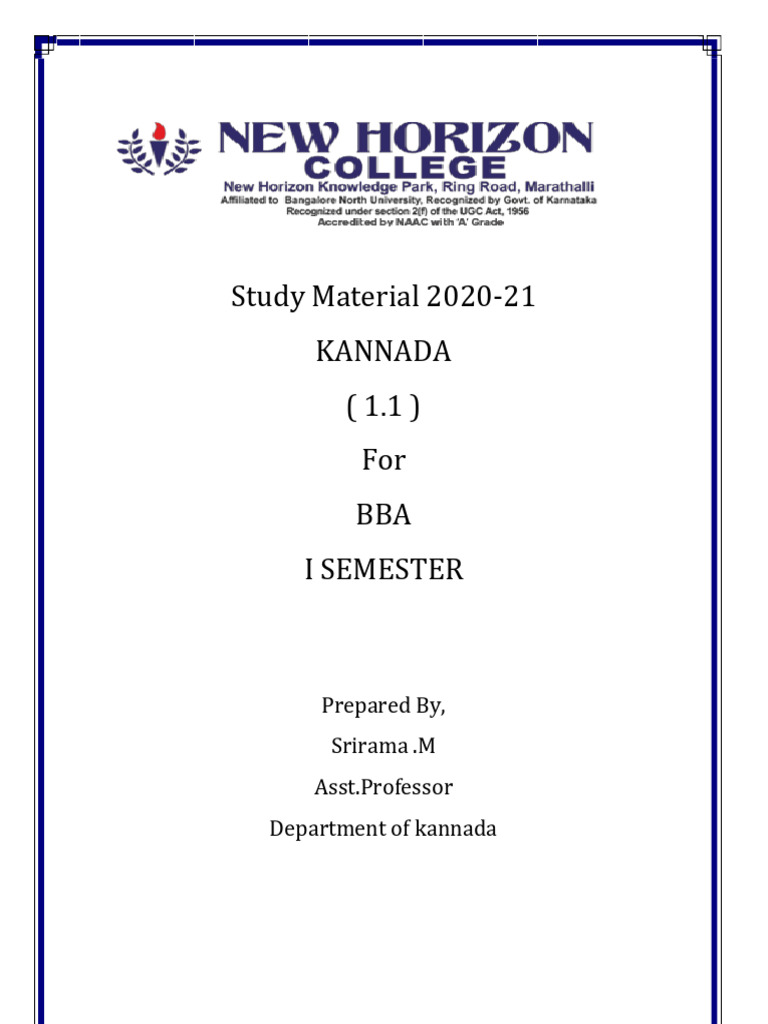 NEW HORIZON
COLLEGE
New Horizon Knowledge Park, Ring Road, Marathalli
Affiliated to Bangalore North University, Recognized by Govt. of Karnataka
Recognized under section 2(f) of the UGC Act, 1956
Accredited by NAAC with 'A' Grade

Study Material 2020-21

KANNADA

( 1.1 )

For

BBA

I SEMESTER

Prepared By,

Srirama .M

Asst.Professor

Department of kannada